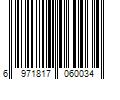 6 971817 060034